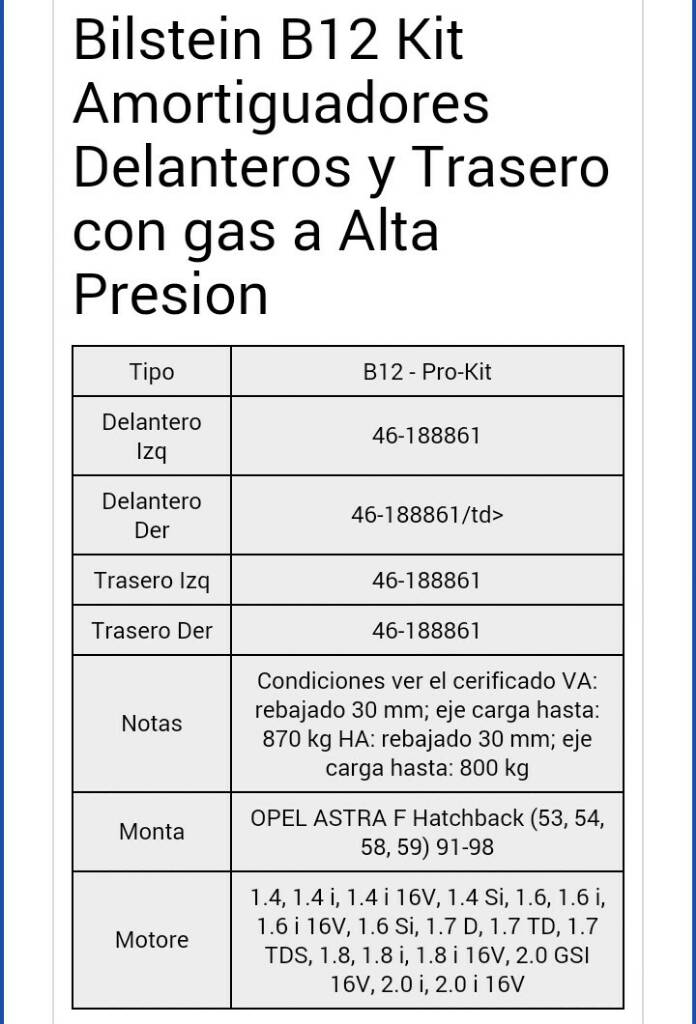 Bilstein B12 Kit Amortiguadores Delanteros y Trasero con gas a Alta Presion

| Tipo | B12 - Pro-Kit |
|---|---|
| Delantero Izq | 46-188861 |
| Delantero Der | 46-188861/td> |
| Trasero Izq | 46-188861 |
| Trasero Der | 46-188861 |
| Notas | Condiciones ver el cerificado VA: rebajado 30 mm; eje carga hasta: 870 kg HA: rebajado 30 mm; eje carga hasta: 800 kg |
| Monta | OPEL ASTRA F Hatchback (53, 54, 58, 59) 91-98 |
| Motore | 1.4, 1.4 i, 1.4 i 16V, 1.4 Si, 1.6, 1.6 i, 1.6 i 16V, 1.6 Si, 1.7 D, 1.7 TD, 1.7 TDS, 1.8, 1.8 i, 1.8 i 16V, 2.0 GSI 16V, 2.0 i, 2.0 i 16V |